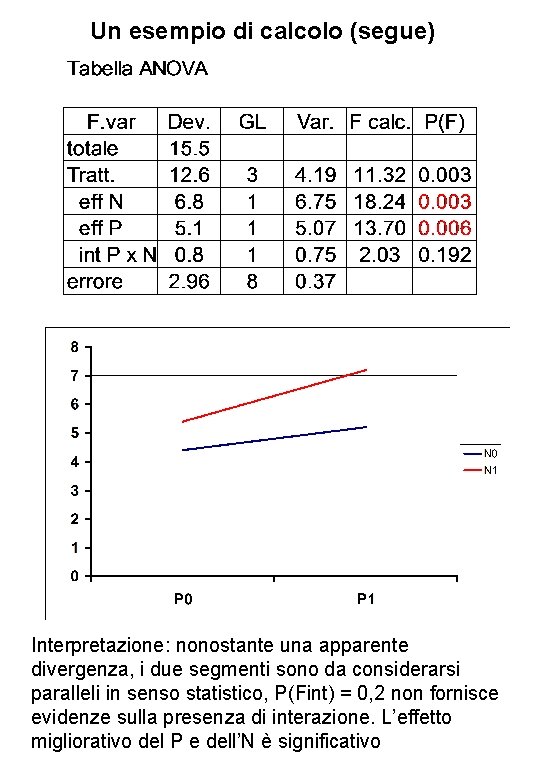 Un esempio di calcolo (segue)

Tabella ANOVA

| F.var | Dev. | GL | Var. | F calc. | P(F) |
|---|---|---|---|---|---|
| totale | 15.5 | | | | |
| Tratt. | 12.6 | 3 | 4.19 | 11.32 | 0.003 |
| eff N | 6.8 | 1 | 6.75 | 18.24 | 0.003 |
| eff P | 5.1 | 1 | 5.07 | 13.70 | 0.006 |
| int P x N | 0.8 | 1 | 0.75 | 2.03 | 0.192 |
| errore | 2.96 | 8 | 0.37 | | |

8
7
6
5
4
3
2
1
0
P0
P1
N0
N1

Interpretazione: nonostante una apparente divergenza, i due segmenti sono da considerarsi paralleli in senso statistico, P(Fint) = 0,2 non fornisce evidenze sulla presenza di interazione. L'effetto migliorativo del P e dell'N è significativo